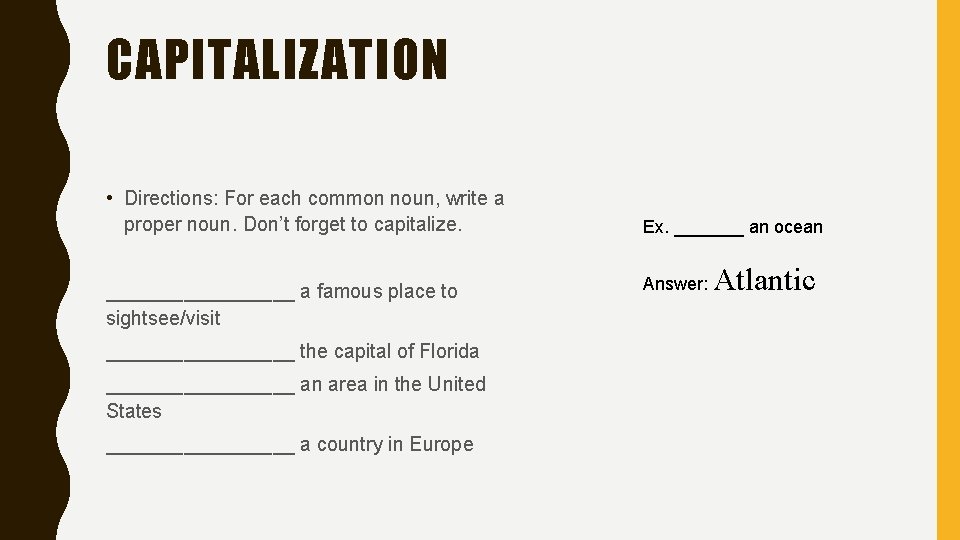 CAPITALIZATION

• Directions: For each common noun, write a proper noun. Don't forget to capitalize.

_________________ a famous place to sightsee/visit

_________________ the capital of Florida

_________________ an area in the United States

_________________ a country in Europe

Ex. _______ an ocean

Answer: Atlantic